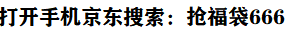 打开手机京东搜索：抢福袋666